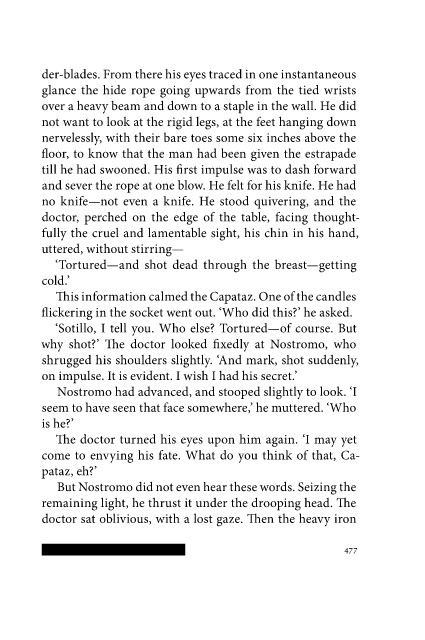 der-blades. From there his eyes traced in one instantaneous glance the hide rope going upwards from the tied wrists over a heavy beam and down to a staple in the wall. He did not want to look at the rigid legs, at the feet hanging down nervelessly, with their bare toes some six inches above the floor, to know that the man had been given the estrapade till he had swooned. His first impulse was to dash forward and sever the rope at one blow. He felt for his knife. He had no knife—not even a knife. He stood quivering, and the doctor, perched on the edge of the table, facing thoughtfully the cruel and lamentable sight, his chin in his hand, uttered, without stirring—

'Tortured—and shot dead through the breast—getting cold.'

This information calmed the Capataz. One of the candles flickering in the socket went out. 'Who did this?' he asked.

'Sotillo, I tell you. Who else? Tortured—of course. But why shot?' The doctor looked fixedly at Nostromo, who shrugged his shoulders slightly. 'And mark, shot suddenly, on impulse. It is evident. I wish I had his secret.'

Nostromo had advanced, and stooped slightly to look. 'I seem to have seen that face somewhere,' he muttered. 'Who is he?'

The doctor turned his eyes upon him again. 'I may yet come to envying his fate. What do you think of that, Capataz, eh?'

But Nostromo did not even hear these words. Seizing the remaining light, he thrust it under the drooping head. The doctor sat oblivious, with a lost gaze. Then the heavy iron

477